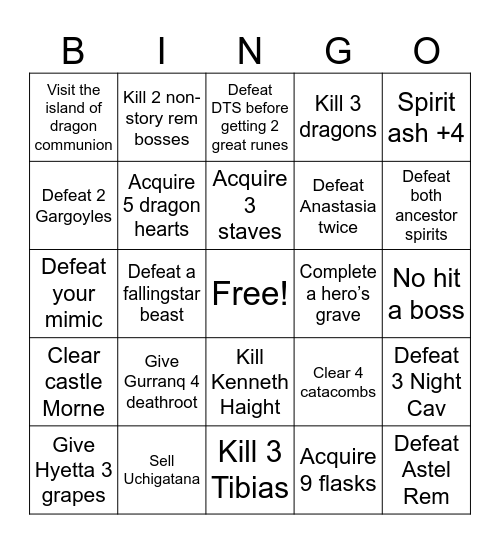 | B | I | N | G | O |
|---|---|---|---|---|
| Visit the island of dragon communion | Kill 2 non-story rem bosses | Defeat DTS before getting 2 great runes | Kill 3 dragons | Spirit ash +4 |
| Defeat 2 Gargoyles | Acquire 5 dragon hearts | Acquire 3 staves | Defeat Anastasia twice | Defeat both ancestor spirits |
| Defeat your mimic | Defeat a fallingstar beast | Free! | Complete a hero's grave | No hit a boss |
| Clear castle Morne | Give Gurranq 4 deathroot | Kill Kenneth Haight | Clear 4 catacombs | Defeat 3 Night Cav |
| Give Hyetta 3 grapes | Sell Uchigatana | Kill 3 Tibias | Acquire 9 flasks | Defeat Astel Rem |